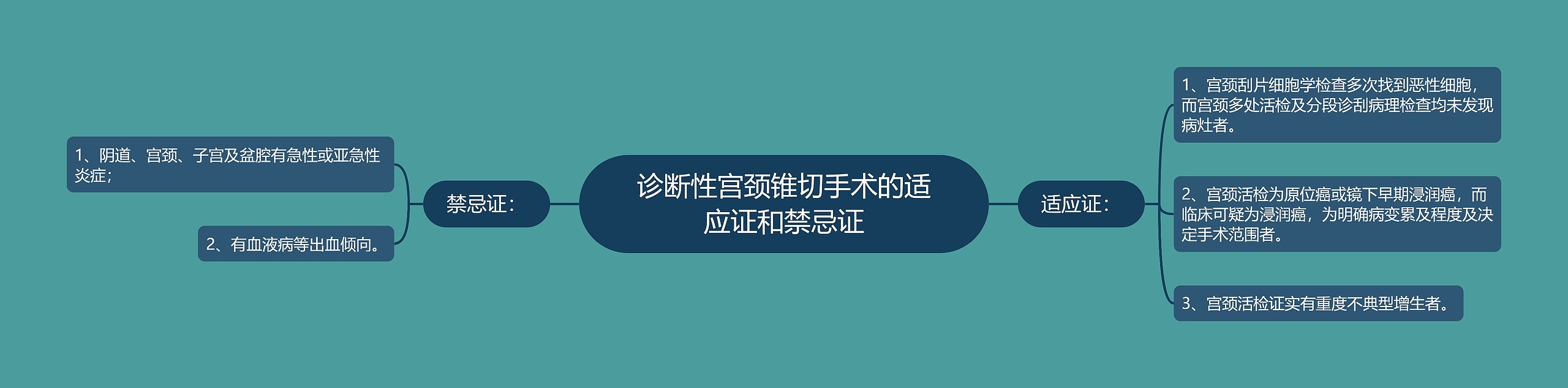 诊断性宫颈锥切手术的适应证和禁忌证

禁忌证：

1、阴道、宫颈、子宫及盆腔有急性或亚急性炎症；

2、有血液病等出血倾向。

适应证：

1、宫颈刮片细胞学检查多次找到恶性细胞，而宫颈多处活检及分段诊刮病理检查均未发现病灶者。

2、宫颈活检为原位癌或镜下早期浸润癌，而临床可疑为浸润癌，为明确病变累及程度及决定手术范围者。

3、宫颈活检证实有重度不典型增生者。